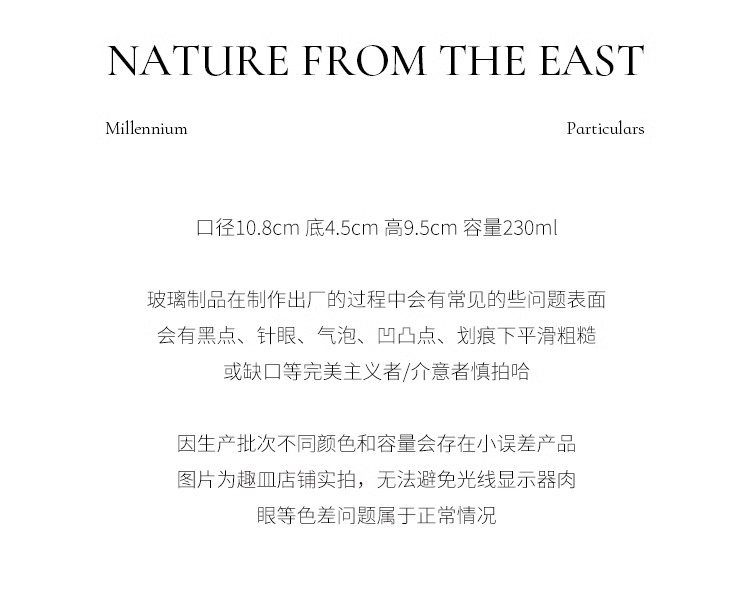 NATURE FROM THE EAST

Millennium

Particulars

口径10.8cm 底4.5cm 高9.5cm 容量230ml

玻璃制品在制作出厂的过程中会有常见的些问题表面会有黑点、针眼、气泡、凹凸点、划痕下平滑粗糙或缺口等完美主义者/介意者慎拍哈

因生产批次不同颜色和容量会存在小误差产品图片为趣皿店铺实拍，无法避免光线显示器肉眼等色差问题属于正常情况